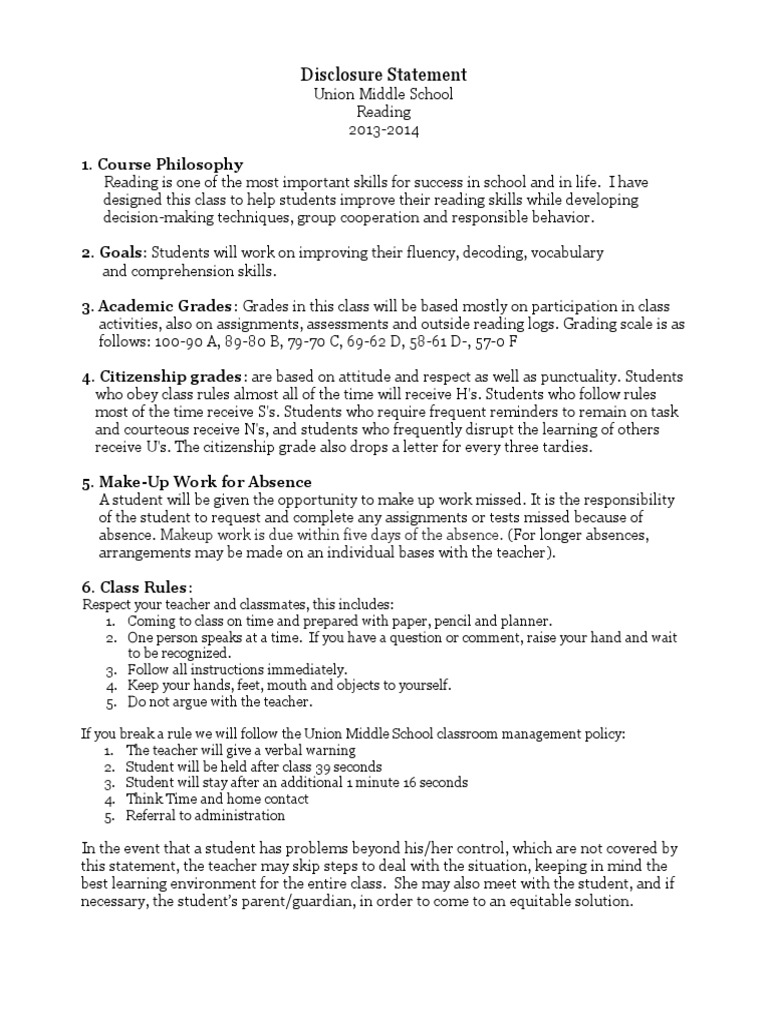 Disclosure Statement
Union Middle School
Reading
2013-2014

1. Course Philosophy
Reading is one of the most important skills for success in school and in life. I have designed this class to help students improve their reading skills while developing decision-making techniques, group cooperation and responsible behavior.

2. Goals: Students will work on improving their fluency, decoding, vocabulary and comprehension skills.

3. Academic Grades: Grades in this class will be based mostly on participation in class activities, also on assignments, assessments and outside reading logs. Grading scale is as follows: 100-90 A, 89-80 B, 79-70 C, 69-62 D, 58-61 D-, 57-0 F

4. Citizenship grades: are based on attitude and respect as well as punctuality. Students who obey class rules almost all of the time will receive H's. Students who follow rules most of the time receive S's. Students who require frequent reminders to remain on task and courteous receive N's, and students who frequently disrupt the learning of others receive U's. The citizenship grade also drops a letter for every three tardies.

5. Make-Up Work for Absence
A student will be given the opportunity to make up work missed. It is the responsibility of the student to request and complete any assignments or tests missed because of absence. Makeup work is due within five days of the absence. (For longer absences, arrangements may be made on an individual bases with the teacher).

6. Class Rules:
Respect your teacher and classmates, this includes:
1. Coming to class on time and prepared with paper, pencil and planner.
2. One person speaks at a time. If you have a question or comment, raise your hand and wait to be recognized.
3. Follow all instructions immediately.
4. Keep your hands, feet, mouth and objects to yourself.
5. Do not argue with the teacher.

If you break a rule we will follow the Union Middle School classroom management policy:
1. The teacher will give a verbal warning
2. Student will be held after class 39 seconds
3. Student will stay after an additional 1 minute 16 seconds
4. Think Time and home contact
5. Referral to administration

In the event that a student has problems beyond his/her control, which are not covered by this statement, the teacher may skip steps to deal with the situation, keeping in mind the best learning environment for the entire class. She may also meet with the student, and if necessary, the student's parent/guardian, in order to come to an equitable solution.